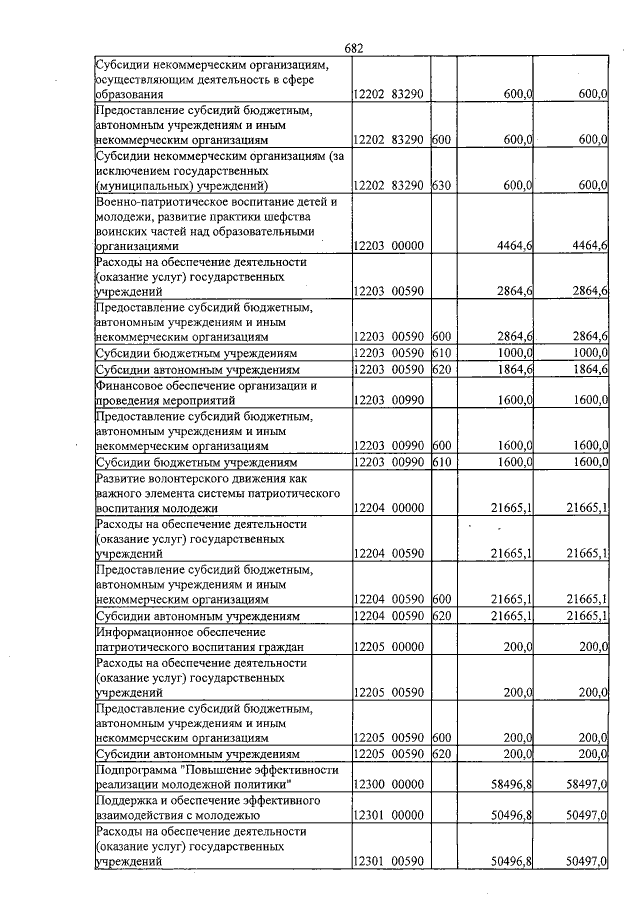 682

| Субсидии некоммерческим организациям, осуществляющим деятельность в сфере образования | 12202 83290 | | 600,0 | 600,0 |
|---|---|---|---|---|
| Предоставление субсидий бюджетным, автономным учреждениям и иным некоммерческим организациям | 12202 83290 | 600 | 600,0 | 600,0 |
| Субсидии некоммерческим организациям (за исключением государственных (муниципальных) учреждений) | 12202 83290 | 630 | 600,0 | 600,0 |
| Военно-патриотическое воспитание детей и молодежи, развитие практики шефства воинских частей над образовательными организациями | 12203 00000 | | 4464,6 | 4464,6 |
| Расходы на обеспечение деятельности (оказание услуг) государственных учреждений | 12203 00590 | | 2864,6 | 2864,6 |
| Предоставление субсидий бюджетным, автономным учреждениям и иным некоммерческим организациям | 12203 00590 | 600 | 2864,6 | 2864,6 |
| Субсидии бюджетным учреждениям | 12203 00590 | 610 | 1000,0 | 1000,0 |
| Субсидии автономным учреждениям | 12203 00590 | 620 | 1864,6 | 1864,6 |
| Финансовое обеспечение организации и проведения мероприятий | 12203 00990 | | 1600,0 | 1600,0 |
| Предоставление субсидий бюджетным, автономным учреждениям и иным некоммерческим организациям | 12203 00990 | 600 | 1600,0 | 1600,0 |
| Субсидии бюджетным учреждениям | 12203 00990 | 610 | 1600,0 | 1600,0 |
| Развитие волонтерского движения как важного элемента системы патриотического воспитания молодежи | 12204 00000 | | 21665,1 | 21665,1 |
| Расходы на обеспечение деятельности (оказание услуг) государственных учреждений | 12204 00590 | | 21665,1 | 21665,1 |
| Предоставление субсидий бюджетным, автономным учреждениям и иным некоммерческим организациям | 12204 00590 | 600 | 21665,1 | 21665,1 |
| Субсидии автономным учреждениям | 12204 00590 | 620 | 21665,1 | 21665,1 |
| Информационное обеспечение патриотического воспитания граждан | 12205 00000 | | 200,0 | 200,0 |
| Расходы на обеспечение деятельности (оказание услуг) государственных учреждений | 12205 00590 | | 200,0 | 200,0 |
| Предоставление субсидий бюджетным, автономным учреждениям и иным некоммерческим организациям | 12205 00590 | 600 | 200,0 | 200,0 |
| Субсидии автономным учреждениям | 12205 00590 | 620 | 200,0 | 200,0 |
| Подпрограмма "Повышение эффективности реализации молодежной политики" | 12300 00000 | | 58496,8 | 58497,0 |
| Поддержка и обеспечение эффективного взаимодействия с молодежью | 12301 00000 | | 50496,8 | 50497,0 |
| Расходы на обеспечение деятельности (оказание услуг) государственных учреждений | 12301 00590 | | 50496,8 | 50497,0 |